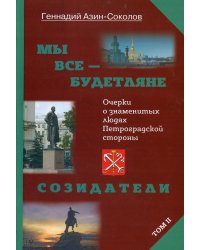 Геннадий Азин-Соколов

МЫ ВСЕ — БУДЕТЛЯНЕ

Очерки о знаменитых людях Петроградской стороны

СОЗИДАТЕЛИ

ТОМ II